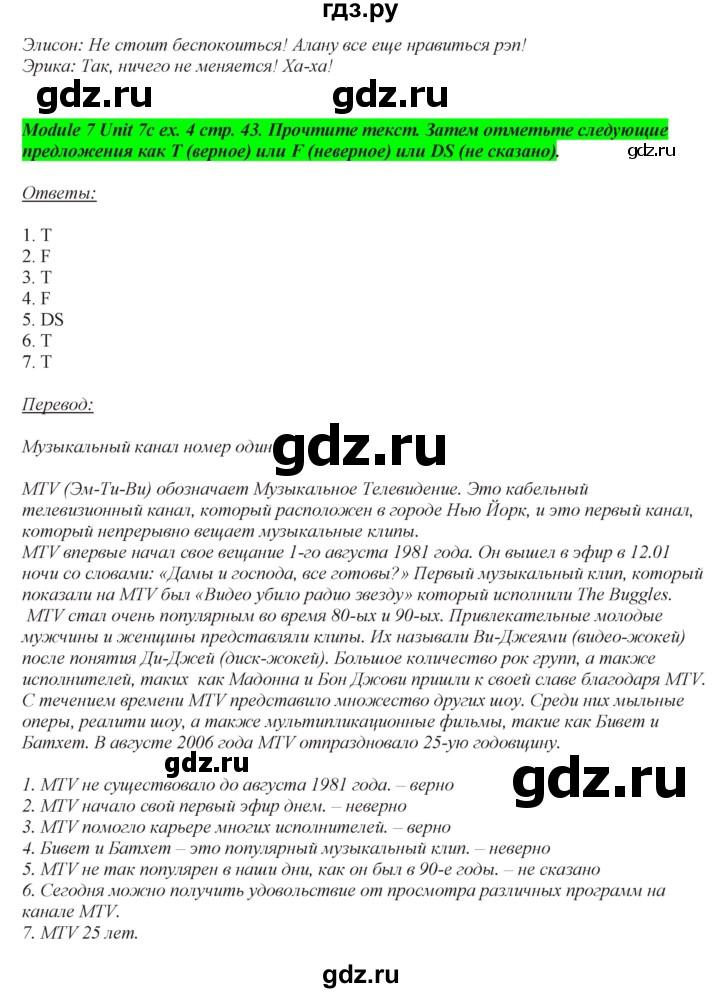 гдз.ру

Элисон: Не стоит беспокоиться! Алану все еще нравиться рэп!
Эрика: Так, ничего не меняется! Ха-ха!

gdz.ru gdz.ru

Module 7 Unit 7c ex. 4 стр. 43. Прочтите текст. Затем отметьте следующие предложения как T (верное) или F (неверное) или DS (не сказано).

gdz.ru

Ответы:

1. T
2. F
3. T
4. F
5. DS
6. T
7. T

Перевод:

Музыкальный канал номер один

gdz.ru

MTV (Эм-Ти-Ви) обозначает Музыкальное Телевидение. Это кабельный телевизионный канал, который расположен в городе Нью Йорк, и это первый канал, который непрерывно вещает музыкальные клипы.
MTV впервые начал свое вещание 1-го августа 1981 года. Он вышел в эфир в 12.01 ночи со словами: «Дамы и господа, все готовы?» Первый музыкальный клип, который показали на MTV был «Видео убило радио звезду» который исполнили The Buggles.
MTV стал очень популярным во время 80-ых и 90-ых. Привлекательные молодые мужчины и женщины представляли клипы. Их называли Ви-Джеями (видео-жокей) после понятия Ди-Джей (диск-жокей). Большое количество рок групп, а также исполнителей, таких как Мадонна и Бон Джови пришли к своей славе благодаря MTV. С течением времени MTV представило множество других шоу. Среди них мыльные оперы, реалити шоу, а также мультипликационные фильмы, такие как Бивет и Батхет. В августе 2006 года MTV отпраздновало 25-ую годовщину.

gdz.ru

gdz.ru

1. MTV не существовало до августа 1981 года. – верно
2. MTV начало свой первый эфир днем. – неверно
3. MTV помогло карьере многих исполнителей. – верно
4. Бивет и Батхет – это популярный музыкальный клип. – неверно
5. MTV не так популярен в наши дни, как он был в 90-е годы. – не сказано
6. Сегодня можно получить удовольствие от просмотра различных программ на канале MTV.
7. MTV 25 лет.

gdz.ru